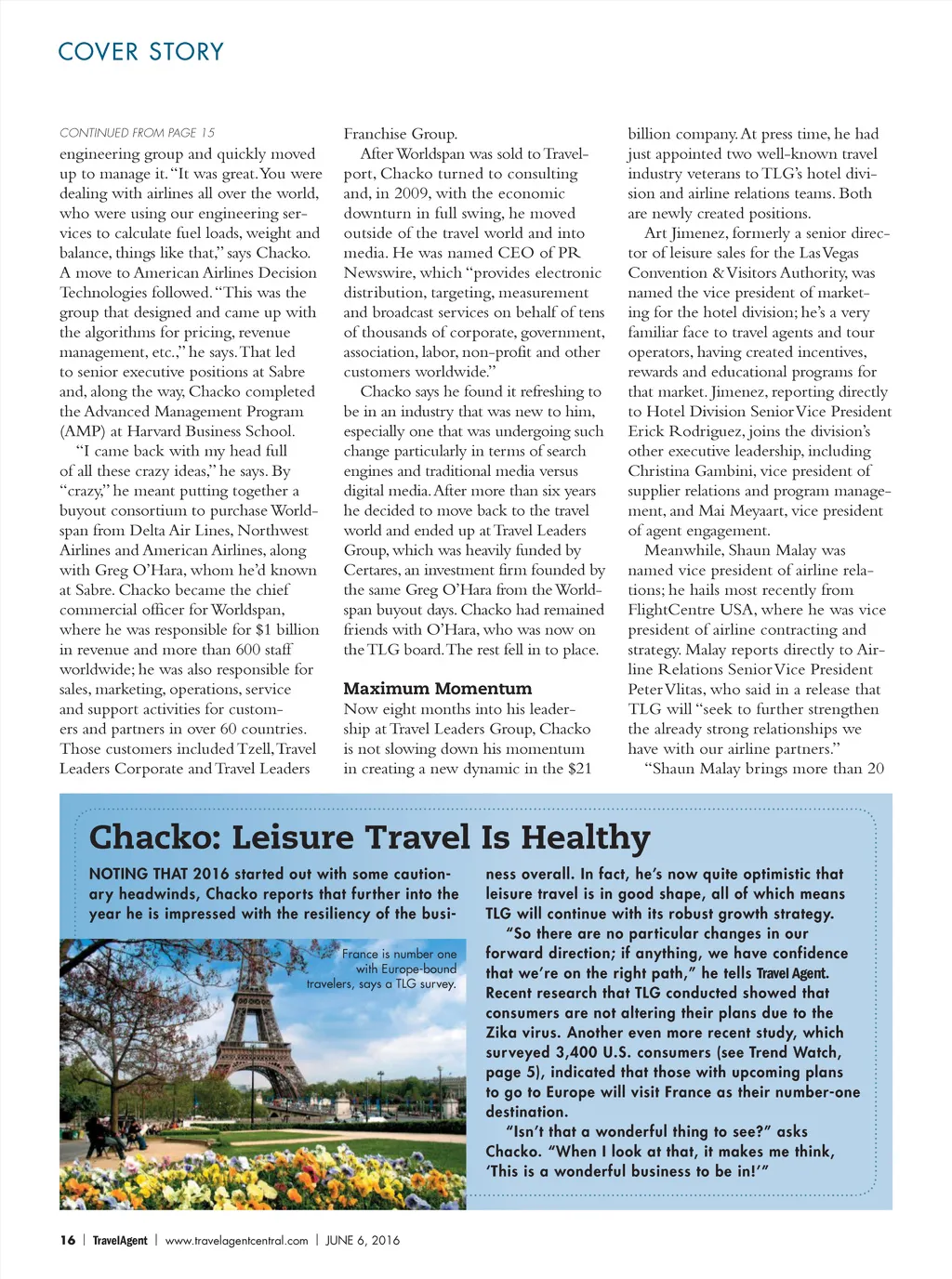 COVER STORY

CONTINUED FROM PAGE 15

engineering group and quickly moved up to manage it. "It was great. You were dealing with airlines all over the world, who were using our engineering services to calculate fuel loads, weight and balance, things like that," says Chacko. A move to American Airlines Decision Technologies followed. "This was the group that designed and came up with the algorithms for pricing, revenue management, etc.," he says. That led to senior executive positions at Sabre and, along the way, Chacko completed the Advanced Management Program (AMP) at Harvard Business School.

"I came back with my head full of all these crazy ideas," he says. By "crazy," he meant putting together a buyout consortium to purchase Worldspan from Delta Air Lines, Northwest Airlines and American Airlines, along with Greg O'Hara, whom he'd known at Sabre. Chacko became the chief commercial officer for Worldspan, where he was responsible for $1 billion in revenue and more than 600 staff worldwide; he was also responsible for sales, marketing, operations, service and support activities for customers and partners in over 60 countries. Those customers included Tzell, Travel Leaders Corporate and Travel Leaders Franchise Group.

After Worldspan was sold to Travelport, Chacko turned to consulting and, in 2009, with the economic downturn in full swing, he moved outside of the travel world and into media. He was named CEO of PR Newswire, which "provides electronic distribution, targeting, measurement and broadcast services on behalf of tens of thousands of corporate, government, association, labor, non-profit and other customers worldwide."

Chacko says he found it refreshing to be in an industry that was new to him, especially one that was undergoing such change particularly in terms of search engines and traditional media versus digital media. After more than six years he decided to move back to the travel world and ended up at Travel Leaders Group, which was heavily funded by Certares, an investment firm founded by the same Greg O'Hara from the Worldspan buyout days. Chacko had remained friends with O'Hara, who was now on the TLG board. The rest fell in to place.

Maximum Momentum

Now eight months into his leadership at Travel Leaders Group, Chacko is not slowing down his momentum in creating a new dynamic in the $21 billion company. At press time, he had just appointed two well-known travel industry veterans to TLG's hotel division and airline relations teams. Both are newly created positions.

Art Jimenez, formerly a senior director of leisure sales for the Las Vegas Convention & Visitors Authority, was named the vice president of marketing for the hotel division; he's a very familiar face to travel agents and tour operators, having created incentives, rewards and educational programs for that market. Jimenez, reporting directly to Hotel Division Senior Vice President Erick Rodriguez, joins the division's other executive leadership, including Christina Gambini, vice president of supplier relations and program management, and Mai Meyaart, vice president of agent engagement.

Meanwhile, Shaun Malay was named vice president of airline relations; he hails most recently from FlightCentre USA, where he was vice president of airline contracting and strategy. Malay reports directly to Airline Relations Senior Vice President Peter Vlitas, who said in a release that TLG will "seek to further strengthen the already strong relationships we have with our airline partners."

"Shaun Malay brings more than 20

Chacko: Leisure Travel Is Healthy

NOTING THAT 2016 started out with some cautionary headwinds, Chacko reports that further into the year he is impressed with the resiliency of the business overall. In fact, he's now quite optimistic that leisure travel is in good shape, all of which means TLG will continue with its robust growth strategy.

"So there are no particular changes in our forward direction; if anything, we have confidence that we're on the right path," he tells Travel Agent. Recent research that TLG conducted showed that consumers are not altering their plans due to the Zika virus. Another even more recent study, which surveyed 3,400 U.S. consumers (see Trend Watch, page 5), indicated that those with upcoming plans to go to Europe will visit France as their number-one destination.

"Isn't that a wonderful thing to see?" asks Chacko. "When I look at that, it makes me think, 'This is a wonderful business to be in!'"

France is number one with Europe-bound travelers, says a TLG survey.

16 | TravelAgent | www.travelagentcentral.com | JUNE 6, 2016